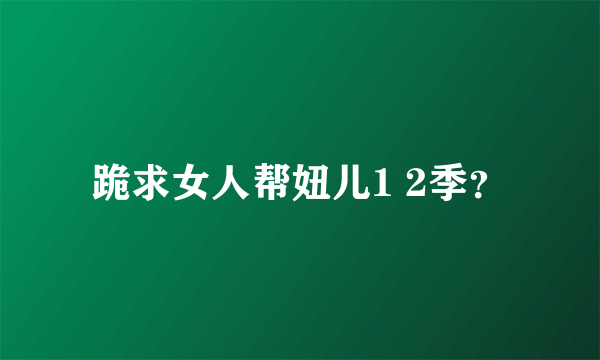 跪求女人帮妞儿1 2季?